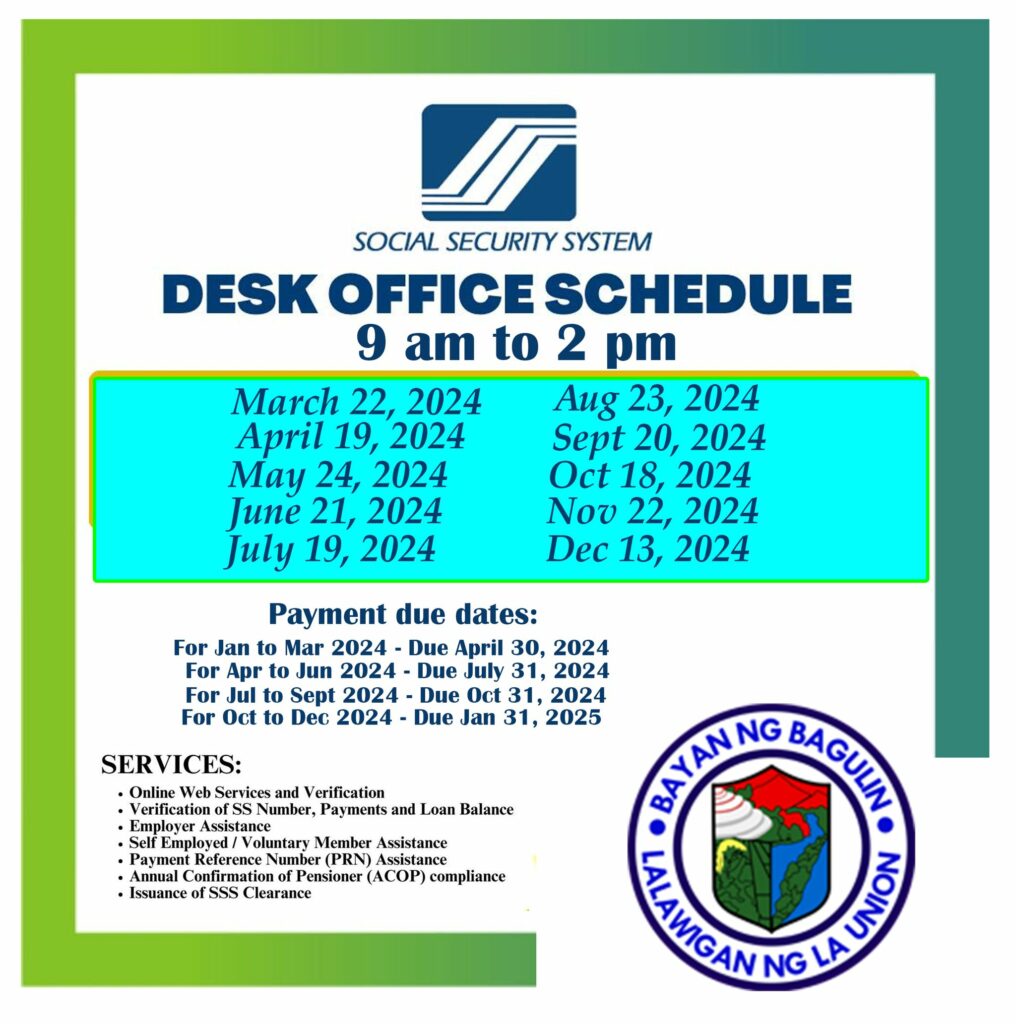 SOCIAL SECURITY SYSTEM

DESK OFFICE SCHEDULE
9 am to 2 pm

March 22, 2024
April 19, 2024
May 24, 2024
June 21, 2024
July 19, 2024

Aug 23, 2024
Sept 20, 2024
Oct 18, 2024
Nov 22, 2024
Dec 13, 2024

Payment due dates:
For Jan to Mar 2024 - Due April 30, 2024
For Apr to Jun 2024 - Due July 31, 2024
For Jul to Sept 2024 - Due Oct 31, 2024
For Oct to Dec 2024 - Due Jan 31, 2025

SERVICES:
• Online Web Services and Verification
• Verification of SS Number, Payments and Loan Balance
• Employer Assistance
• Self Employed / Voluntary Member Assistance
• Payment Reference Number (PRN) Assistance
• Annual Confirmation of Pensioner (ACOP) compliance
• Issuance of SSS Clearance

BAYAN NG BAGULIN
LALAWIGAN NG LA UNION